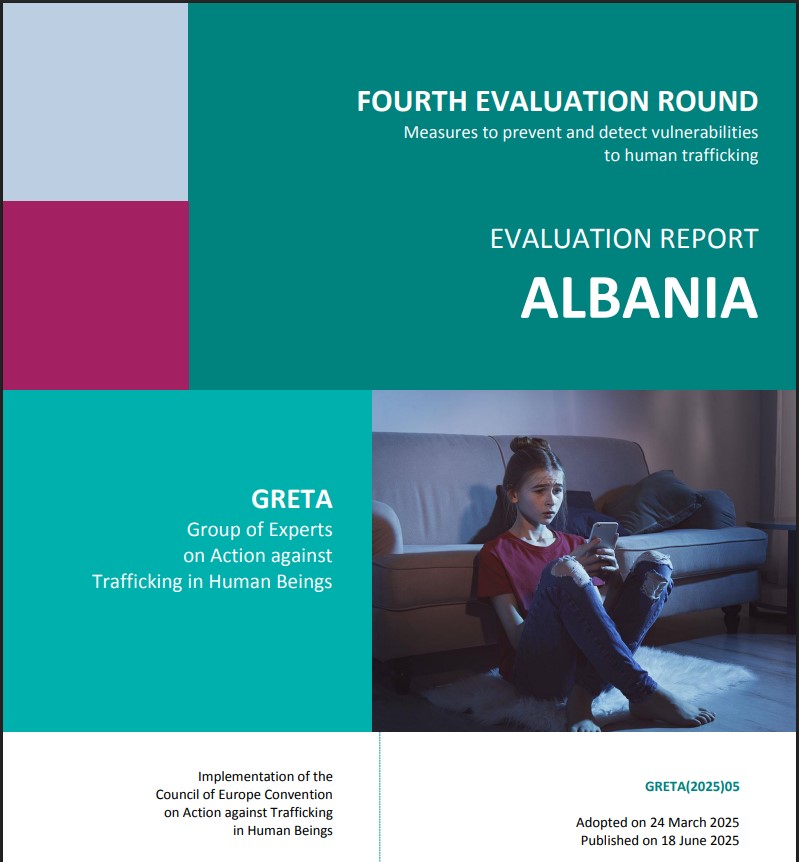 FOURTH EVALUATION ROUND
Measures to prevent and detect vulnerabilities to human trafficking

EVALUATION REPORT
ALBANIA

GRETA
Group of Experts on Action against Trafficking in Human Beings

Implementation of the Council of Europe Convention on Action against Trafficking in Human Beings

GRETA(2025)05

Adopted on 24 March 2025
Published on 18 June 2025